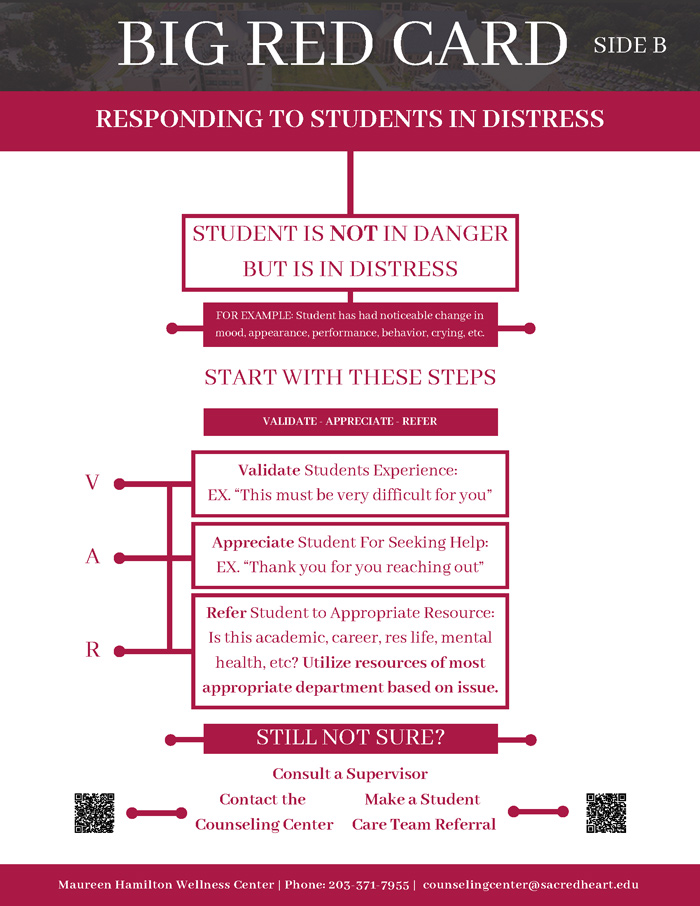 BIG RED CARD SIDE B

RESPONDING TO STUDENTS IN DISTRESS

STUDENT IS NOT IN DANGER BUT IS IN DISTRESS

FOR EXAMPLE: Student has had noticeable change in mood, appearance, performance, behavior, crying, etc.

START WITH THESE STEPS

VALIDATE - APPRECIATE - REFER

V

Validate Students Experience: EX. "This must be very difficult for you"

A

Appreciate Student For Seeking Help: EX. "Thank you for you reaching out"

R

Refer Student to Appropriate Resource: Is this academic, career, res life, mental health, etc? Utilize resources of most appropriate department based on issue.

STILL NOT SURE?

Consult a Supervisor

Contact the Counseling Center

Make a Student Care Team Referral

Maureen Hamilton Wellness Center | Phone: 203-371-7955 | counselingcenter@sacredheart.edu